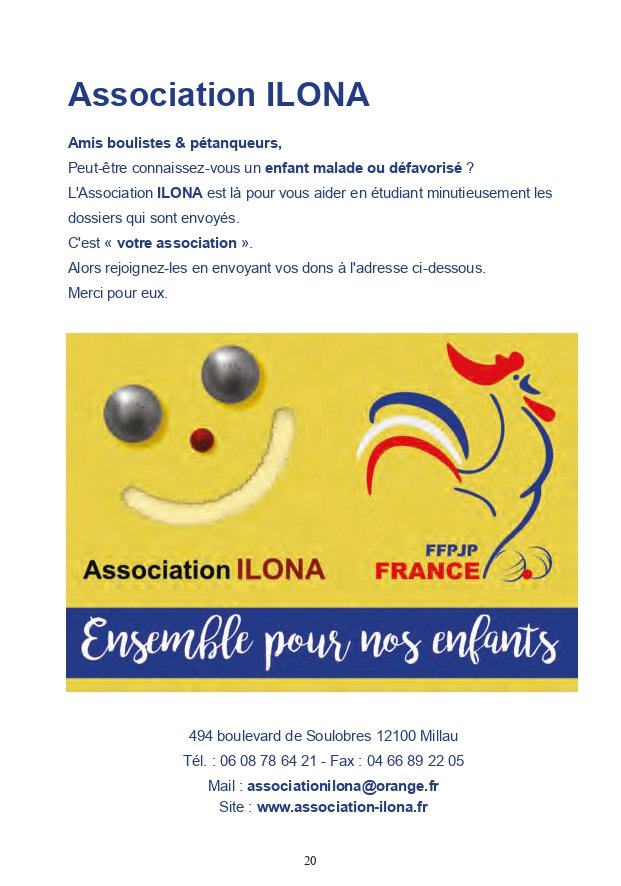 Association ILONA

Amis boulistes & pétanqueurs,
Peut-être connaissez-vous un enfant malade ou défavorisé ?
L'Association ILONA est là pour vous aider en étudiant minutieusement les dossiers qui sont envoyés.
C'est « votre association ».
Alors rejoignez-les en envoyant vos dons à l'adresse ci-dessous.
Merci pour eux.

Association ILONA

FFPJP
FRANCE

Ensemble pour nos enfants

494 boulevard de Soulobres 12100 Millau
Tél. : 06 08 78 64 21 - Fax : 04 66 89 22 05
Mail : associationilona@orange.fr
Site : www.association-ilona.fr

20